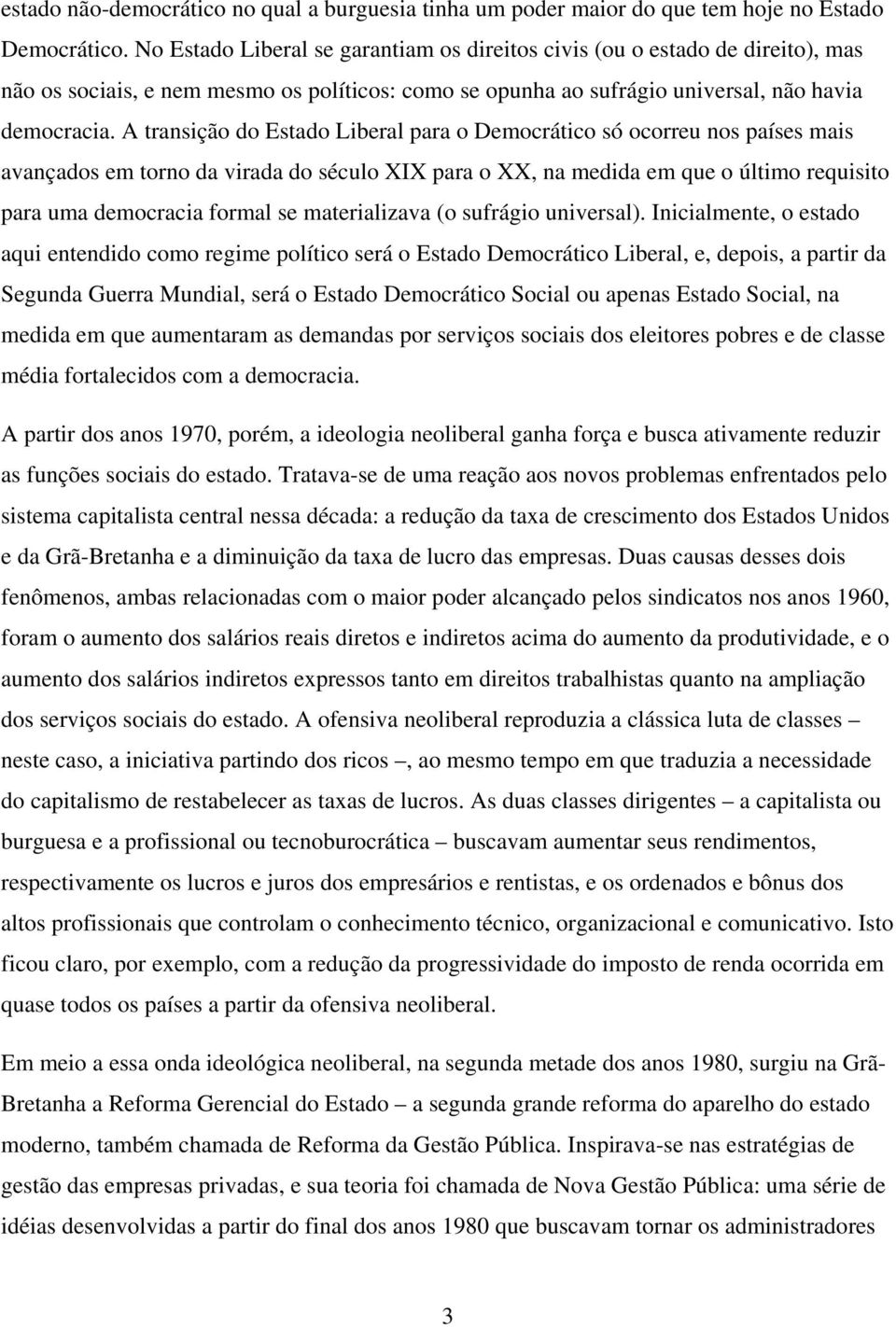 estado não-democrático no qual a burguesia tinha um poder maior do que tem hoje no Estado Democrático. No Estado Liberal se garantiam os direitos civis (ou o estado de direito), mas não os sociais, e nem mesmo os políticos: como se opunha ao sufrágio universal, não havia democracia. A transição do Estado Liberal para o Democrático só ocorreu nos países mais avançados em torno da virada do século XIX para o XX, na medida em que o último requisito para uma democracia formal se materializava (o sufrágio universal). Inicialmente, o estado aqui entendido como regime político será o Estado Democrático Liberal, e, depois, a partir da Segunda Guerra Mundial, será o Estado Democrático Social ou apenas Estado Social, na medida em que aumentaram as demandas por serviços sociais dos eleitores pobres e de classe média fortalecidos com a democracia.

A partir dos anos 1970, porém, a ideologia neoliberal ganha força e busca ativamente reduzir as funções sociais do estado. Tratava-se de uma reação aos novos problemas enfrentados pelo sistema capitalista central nessa década: a redução da taxa de crescimento dos Estados Unidos e da Grã-Bretanha e a diminuição da taxa de lucro das empresas. Duas causas desses dois fenômenos, ambas relacionadas com o maior poder alcançado pelos sindicatos nos anos 1960, foram o aumento dos salários reais diretos e indiretos acima do aumento da produtividade, e o aumento dos salários indiretos expressos tanto em direitos trabalhistas quanto na ampliação dos serviços sociais do estado. A ofensiva neoliberal reproduzia a clássica luta de classes – neste caso, a iniciativa partindo dos ricos –, ao mesmo tempo em que traduzia a necessidade do capitalismo de restabelecer as taxas de lucros. As duas classes dirigentes – a capitalista ou burguesa e a profissional ou tecnoburocrática – buscavam aumentar seus rendimentos, respectivamente os lucros e juros dos empresários e rentistas, e os ordenados e bônus dos altos profissionais que controlam o conhecimento técnico, organizacional e comunicativo. Isto ficou claro, por exemplo, com a redução da progressividade do imposto de renda ocorrida em quase todos os países a partir da ofensiva neoliberal.

Em meio a essa onda ideológica neoliberal, na segunda metade dos anos 1980, surgiu na Grã-Bretanha a Reforma Gerencial do Estado – a segunda grande reforma do aparelho do estado moderno, também chamada de Reforma da Gestão Pública. Inspirava-se nas estratégias de gestão das empresas privadas, e sua teoria foi chamada de Nova Gestão Pública: uma série de idéias desenvolvidas a partir do final dos anos 1980 que buscavam tornar os administradores

3